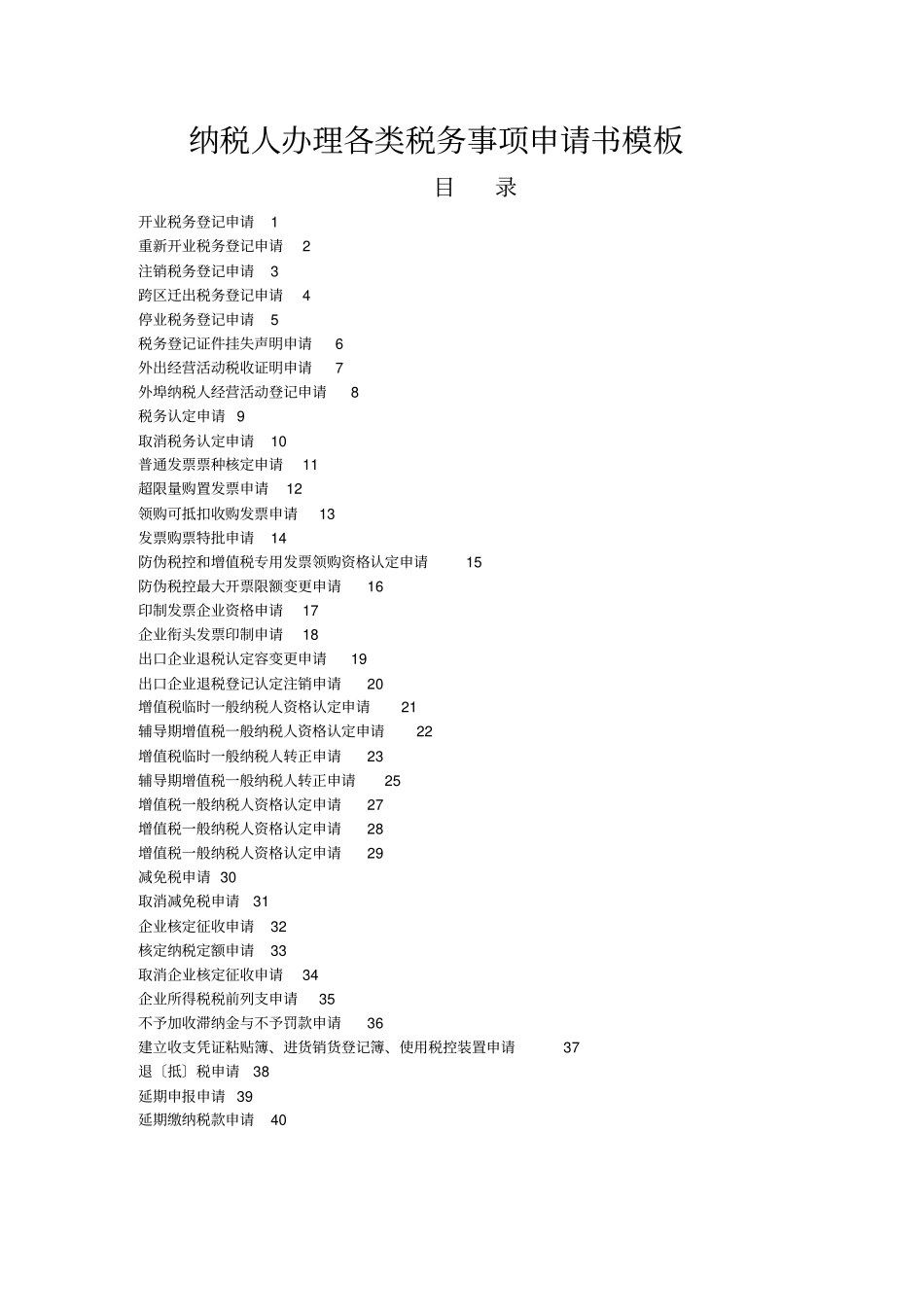 纳税人办理各类税务事项申请书模板

目　录

开业税务登记申请　1
重新开业税务登记申请　2
注销税务登记申请　3
跨区迁出税务登记申请　4
停业税务登记申请　5
税务登记证件挂失声明申请　6
外出经营活动税收证明申请　7
外埠纳税人经营活动登记申请　8
税务认定申请　9
取消税务认定申请　10
普通发票票种核定申请　11
超限量购置发票申请　12
领购可抵扣收购发票申请　13
发票购票特批申请　14
防伪税控和增值税专用发票领购资格认定申请　15
防伪税控最大开票限额变更申请　16
印制发票企业资格申请　17
企业衔头发票印制申请　18
出口企业退税认定容变更申请　19
出口企业退税登记认定注销申请　20
增值税临时一般纳税人资格认定申请　21
辅导期增值税一般纳税人资格认定申请　22
增值税临时一般纳税人转正申请　23
辅导期增值税一般纳税人转正申请　25
增值税一般纳税人资格认定申请　27
增值税一般纳税人资格认定申请　28
增值税一般纳税人资格认定申请　29
减免税申请　30
取消减免税申请　31
企业核定征收申请　32
核定纳税定额申请　33
取消企业核定征收申请　34
企业所得税税前列支申请　35
不予加收滞纳金与不予罚款申请　36
建立收支凭证粘贴簿、进货销货登记簿、使用税控装置申请　37
退〔抵〕税申请　38
延期申报申请　39
延期缴纳税款申请　40